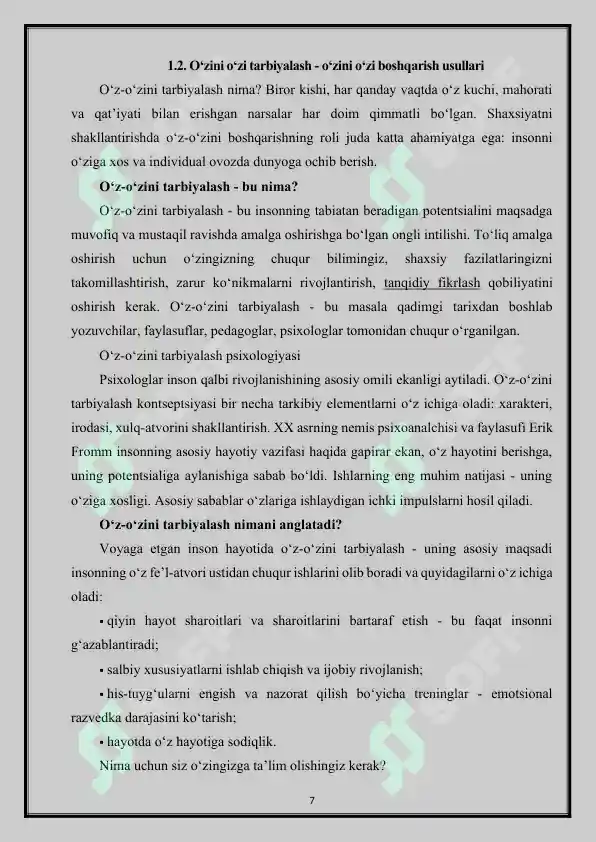 1.2. O‘zini o‘zi tarbiyalash - o‘zini o‘zi boshqarish usullari

O‘z-o‘zini tarbiyalash nima? Biror kishi, har qanday vaqtda o‘z kuchi, mahorati va qat’iyati bilan erishgan narsalar har doim qimmatli bo‘lgan. Shaxsiyatni shakllantirishda o‘z-o‘zini boshqarishning roli juda katta ahamiyatga ega: insonni o‘ziga xos va individual ovozda dunyoga ochib berish.

O‘z-o‘zini tarbiyalash - bu nima?

O‘z-o‘zini tarbiyalash - bu insonning tabiatan beradigan potentsialini maqsadga muvofiq va mustaqil ravishda amalga oshirishga bo‘lgan ongli intilishi. To‘liq amalga oshirish uchun o‘zingizning chuqur bilimingiz, shaxsiy fazilatlaringizni takomillashtirish, zarur ko‘nikmalarni rivojlantirish, tanqidiy fikrlash qobiliyatini oshirish kerak. O‘z-o‘zini tarbiyalash - bu masala qadimgi tarixdan boshlab yozuvchilar, faylasuflar, pedagoglar, psixologlar tomonidan chuqur o‘rganilgan.

O‘z-o‘zini tarbiyalash psixologiyasi

Psixologlar inson qalbi rivojlanishining asosiy omili ekanligi aytiladi. O‘z-o‘zini tarbiyalash kontseptsiyasi bir necha tarkibiy elementlarni o‘z ichiga oladi: xarakteri, irodasi, xulq-atvorini shakllantirish. XX asrning nemis psixoanalchisi va faylasufi Erik Fromm insonning asosiy hayotiy vazifasi haqida gapirar ekan, o‘z hayotini berishga, uning potentsialiga aylanishiga sabab bo‘ldi. Ishlarning eng muhim natijasi - uning o‘ziga xosligi. Asosiy sabablar o‘zlariga ishlaydigan ichki impulslarni hosil qiladi.

O‘z-o‘zini tarbiyalash nimani anglatadi?

Voyaga etgan inson hayotida o‘z-o‘zini tarbiyalash - uning asosiy maqsadi insonning o‘z fe’l-atvori ustidan chuqur ishlarini olib boradi va quyidagilarni o‘z ichiga oladi:

▪ qiyin hayot sharoitlari va sharoitlarini bartaraf etish - bu faqat insonni g‘azablantiradi;

▪ salbiy xususiyatlarni ishlab chiqish va ijobiy rivojlanish;

▪ his-tuyg‘ularni engish va nazorat qilish bo‘yicha treninglar - emotsional razvedka darajasini ko‘tarish;

▪ hayotda o‘z hayotiga sodiqlik.

Nima uchun siz o‘zingizga ta’lim olishingiz kerak?

7